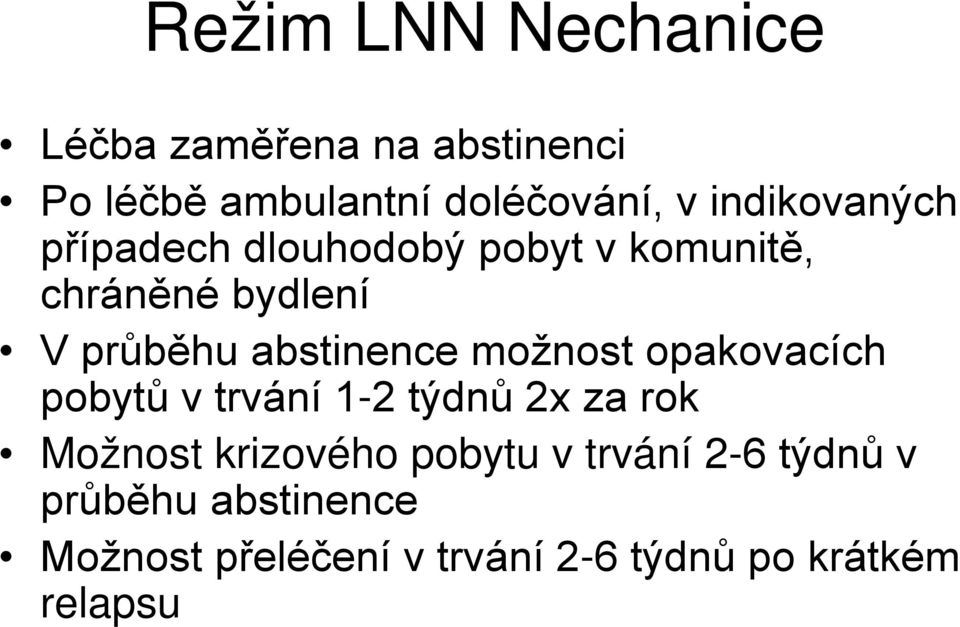 Režim LNN Nechanice

• Léčba zaměřena na abstinenci
• Po léčbě ambulantní doléčování, v indikovaných případech dlouhodobý pobyt v komunitě, chráněné bydlení
• V průběhu abstinence možnost opakovacích pobytů v trvání 1-2 týdnů 2x za rok
• Možnost krizového pobytu v trvání 2-6 týdnů v průběhu abstinence
• Možnost přeléčení v trvání 2-6 týdnů po krátkém relapsu